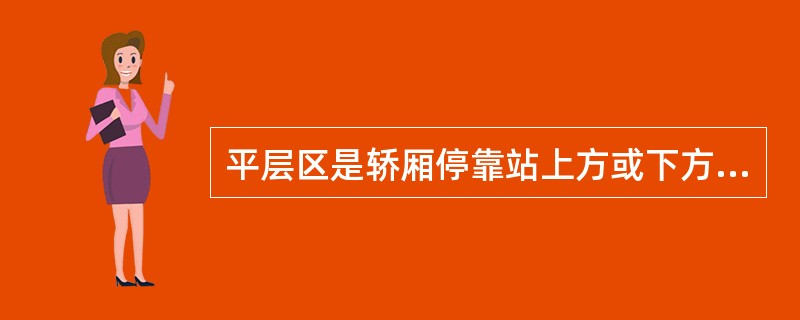 平层区是轿厢停靠站上方或下方...